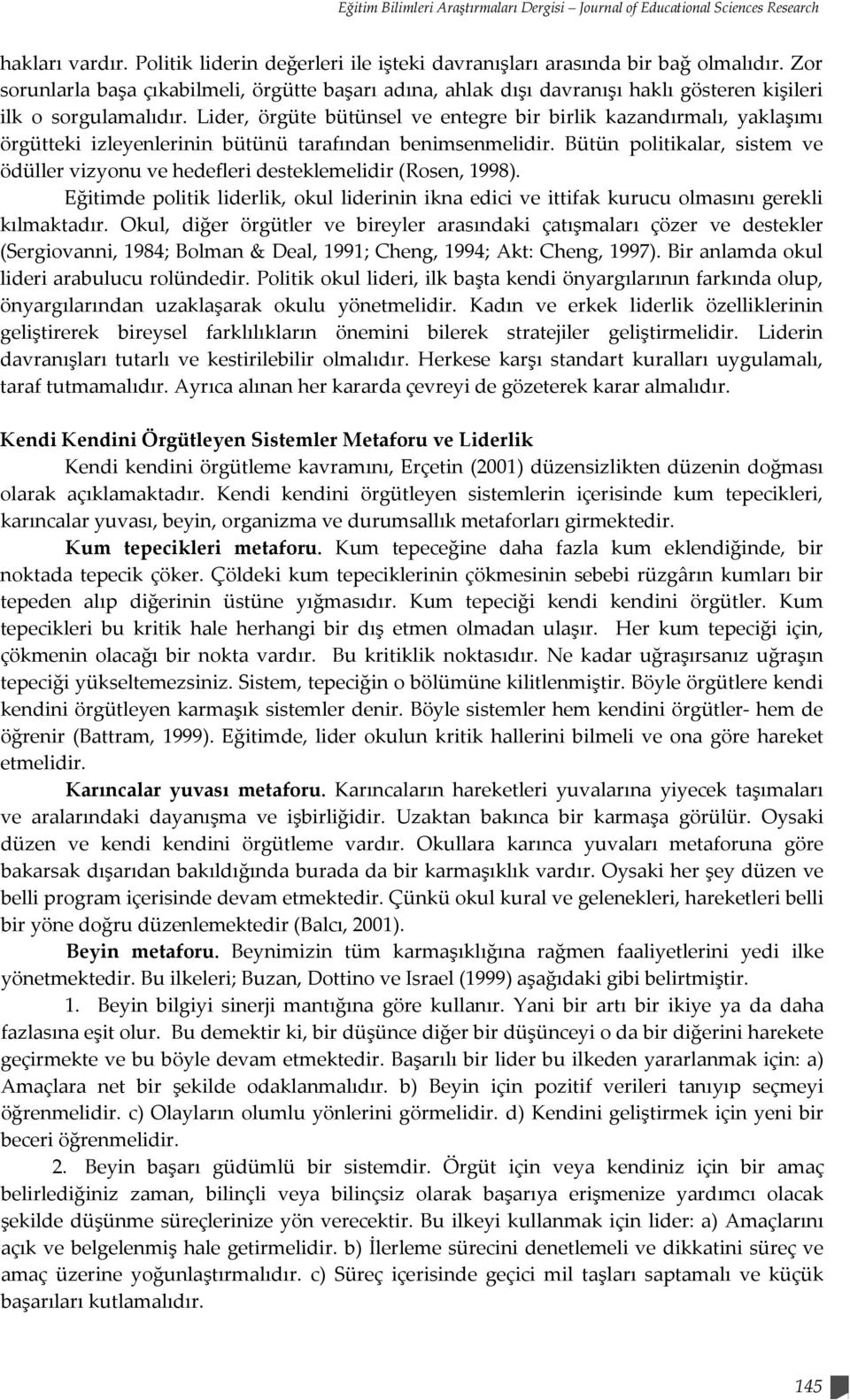 Eğitim Bilimleri Araştırmaları Dergisi – Journal of Educational Sciences Research

hakları vardır. Politik liderin değerleri ile işteki davranışları arasında bir bağ olmalıdır. Zor sorunlarla başa çıkabilmeli, örgütte başarı adına, ahlak dışı davranışı haklı gösteren kişileri ilk o sorgulamalıdır. Lider, örgüte bütünsel ve entegre bir birlik kazandırmalı, yaklaşımı örgütteki izleyenlerinin bütünü tarafından benimsenmelidir. Bütün politikalar, sistem ve ödüller vizyonu ve hedefleri desteklemelidir (Rosen, 1998).

Eğitimde politik liderlik, okul liderinin ikna edici ve ittifak kurucu olmasını gerekli kılmaktadır. Okul, diğer örgütler ve bireyler arasındaki çatışmaları çözer ve destekler (Sergiovanni, 1984; Bolman & Deal, 1991; Cheng, 1994; Akt: Cheng, 1997). Bir anlamda okul lideri arabulucu rolündedir. Politik okul lideri, ilk başta kendi önyargılarının farkında olup, önyargılarından uzaklaşarak okulu yönetmelidir. Kadın ve erkek liderlik özelliklerinin geliştirerek bireysel farklılıkların önemini bilerek stratejiler geliştirmelidir. Liderin davranışları tutarlı ve kestirilebilir olmalıdır. Herkese karşı standart kuralları uygulamalı, taraf tutmamalıdır. Ayrıca alınan her kararda çevreyi de gözeterek karar almalıdır.

Kendi Kendini Örgütleyen Sistemler Metaforu ve Liderlik

Kendi kendini örgütleme kavramını, Erçetin (2001) düzensizlikten düzenin doğması olarak açıklamaktadır. Kendi kendini örgütleyen sistemlerin içerisinde kum tepecikleri, karıncalar yuvası, beyin, organizma ve durumsallık metaforları girmektedir.

Kum tepecikleri metaforu. Kum tepeceğine daha fazla kum eklendiğinde, bir noktada tepecik çöker. Çöldeki kum tepeciklerinin çökmesinin sebebi rüzgârın kumları bir tepeden alıp diğerinin üstüne yığmasıdır. Kum tepeciği kendi kendini örgütler. Kum tepecikleri bu kritik hale herhangi bir dış etmen olmadan ulaşır. Her kum tepeciği için, çökmenin olacağı bir nokta vardır. Bu kritiklik noktasıdır. Ne kadar uğraşırsanız uğraşın tepeciği yükseltemezsiniz. Sistem, tepeciğin o bölümüne kilitlenmiştir. Böyle örgütlere kendi kendini örgütleyen karmaşık sistemler denir. Böyle sistemler hem kendini örgütler- hem de öğrenir (Battram, 1999). Eğitimde, lider okulun kritik hallerini bilmeli ve ona göre hareket etmelidir.

Karıncalar yuvası metaforu. Karıncaların hareketleri yuvalarına yiyecek taşımaları ve aralarındaki dayanışma ve işbirliğidir. Uzaktan bakınca bir karmaşa görülür. Oysaki düzen ve kendi kendini örgütleme vardır. Okullara karınca yuvaları metaforuna göre bakarsak dışarıdan bakıldığında burada da bir karmaşıklık vardır. Oysaki her şey düzen ve belli program içerisinde devam etmektedir. Çünkü okul kural ve gelenekleri, hareketleri belli bir yöne doğru düzenlemektedir (Balcı, 2001).

Beyin metaforu. Beynimizin tüm karmaşıklığına rağmen faaliyetlerini yedi ilke yönetmektedir. Bu ilkeleri; Buzan, Dottino ve Israel (1999) aşağıdaki gibi belirtmiştir.

1. Beyin bilgiyi sinerji mantığına göre kullanır. Yani bir artı bir ikiye ya da daha fazlasına eşit olur. Bu demektir ki, bir düşünce diğer bir düşünceyi o da bir diğerini harekete geçirmekte ve bu böyle devam etmektedir. Başarılı bir lider bu ilkeden yararlanmak için: a) Amaçlara net bir şekilde odaklanmalıdır. b) Beyin için pozitif verileri tanıyıp seçmeyi öğrenmelidir. c) Olayların olumlu yönlerini görmelidir. d) Kendini geliştirmek için yeni bir beceri öğrenmelidir.

2. Beyin başarı güdümlü bir sistemdir. Örgüt için veya kendiniz için bir amaç belirlediğiniz zaman, bilinçli veya bilinçsiz olarak başarıya erişmenize yardımcı olacak şekilde düşünme süreçlerinize yön verecektir. Bu ilkeyi kullanmak için lider: a) Amaçlarını açık ve belgelenmiş hale getirmelidir. b) İlerleme sürecini denetlemeli ve dikkatini süreç ve amaç üzerine yoğunlaştırmalıdır. c) Süreç içerisinde geçici mil taşları saptamalı ve küçük başarıları kutlamalıdır.

145